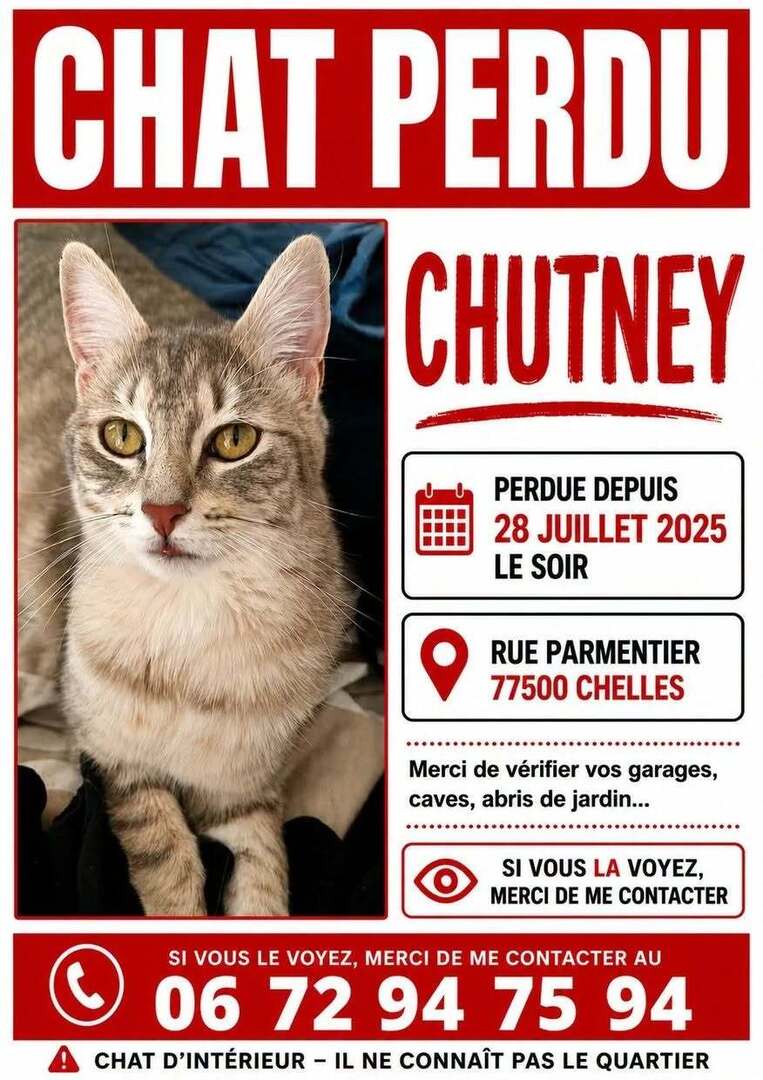 CHAT PERDU

CHUTNEY

PERDUE DEPUIS
28 JUILLET 2025
LE SOIR

RUE PARMENTIER
77500 CHELLES

Merci de vérifier vos garages, caves, abris de jardin...

SI VOUS LA VOYEZ, MERCI DE ME CONTACTER

SI VOUS LE VOYEZ, MERCI DE ME CONTACTER AU
06 72 94 75 94

CHAT D'INTÉRIEUR – IL NE CONNAÎT PAS LE QUARTIER